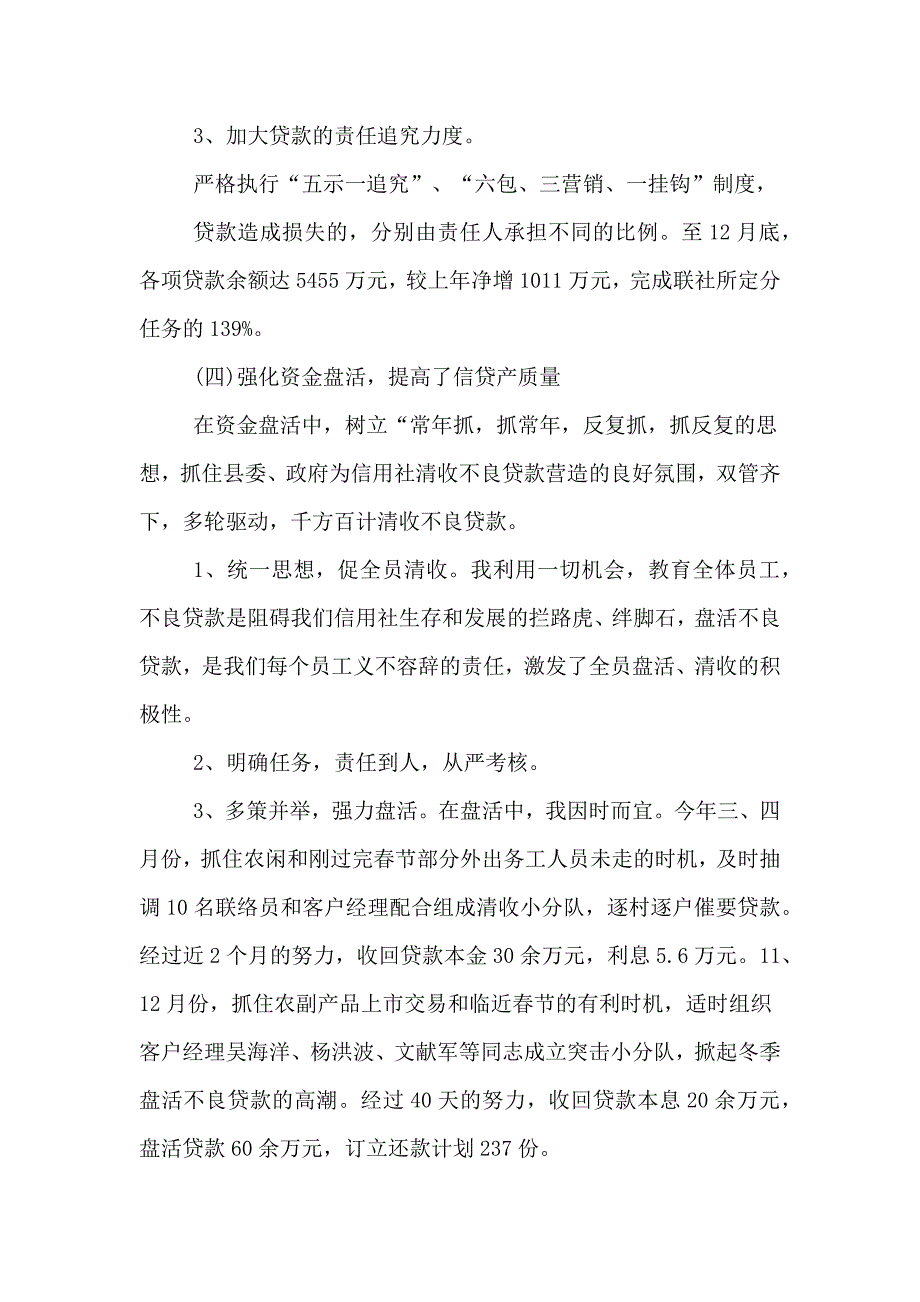 3、加大贷款的责任追究力度。

严格执行“五示一追究”、“六包、三营销、一挂钩”制度，

贷款造成损失的，分别由责任人承担不同的比例。至12月底，各项贷款余额达5455万元，较上年净增1011万元，完成联社所定分任务的139%。

(四)强化资金盘活，提高了信贷产质量

在资金盘活中，树立“常年抓，抓常年，反复抓，抓反复的思想，抓住县委、政府为信用社清收不良贷款营造的良好氛围，双管齐下，多轮驱动，千方百计清收不良贷款。

1、统一思想，促全员清收。我利用一切机会，教育全体员工，不良贷款是阻碍我们信用社生存和发展的拦路虎、绊脚石，盘活不良贷款，是我们每个员工义不容辞的责任，激发了全员盘活、清收的积极性。

2、明确任务，责任到人，从严考核。

3、多策并举，强力盘活。在盘活中，我因时而宜。今年三、四月份，抓住农闲和刚过完春节部分外出务工人员未走的时机，及时抽调10名联络员和客户经理配合组成清收小分队，逐村逐户催要贷款。经过近2个月的努力，收回贷款本金30余万元，利息5.6万元。11、12月份，抓住农副产品上市交易和临近春节的有利时机，适时组织客户经理吴海洋、杨洪波、文献军等同志成立突击小分队，掀起冬季盘活不良贷款的高潮。经过40天的努力，收回贷款本息20余万元，盘活贷款60余万元，订立还款计划237份。